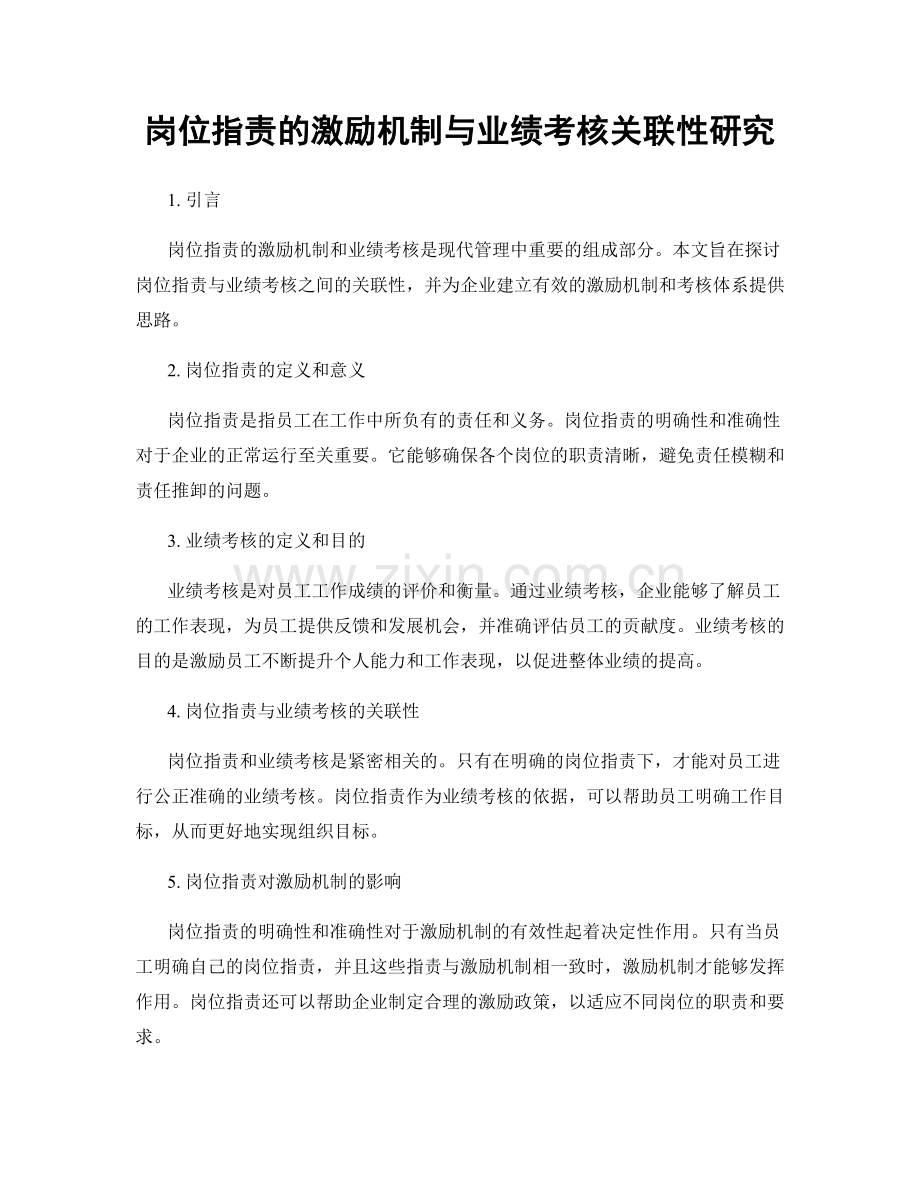 岗位指责的激励机制与业绩考核关联性研究

1. 引言

岗位指责的激励机制和业绩考核是现代管理中重要的组成部分。本文旨在探讨岗位指责与业绩考核之间的关联性，并为企业建立有效的激励机制和考核体系提供思路。

2. 岗位指责的定义和意义

岗位指责是指员工在工作中所负有的责任和义务。岗位指责的明确性和准确性对于企业的正常运行至关重要。它能够确保各个岗位的职责清晰，避免责任模糊和责任推卸的问题。

3. 业绩考核的定义和目的

业绩考核是对员工工作成绩的评价和衡量。通过业绩考核，企业能够了解员工的工作表现，为员工提供反馈和发展机会，并准确评估员工的贡献度。业绩考核的目的是激励员工不断提升个人能力和工作表现，以促进整体业绩的提高。

4. 岗位指责与业绩考核的关联性

岗位指责和业绩考核是紧密相关的。只有在明确的岗位指责下，才能对员工进行公正准确的业绩考核。岗位指责作为业绩考核的依据，可以帮助员工明确工作目标，从而更好地实现组织目标。

5. 岗位指责对激励机制的影响

岗位指责的明确性和准确性对于激励机制的有效性起着决定性作用。只有当员工明确自己的岗位指责，并且这些指责与激励机制相一致时，激励机制才能够发挥作用。岗位指责还可以帮助企业制定合理的激励政策，以适应不同岗位的职责和要求。

www.zixin.com.cn